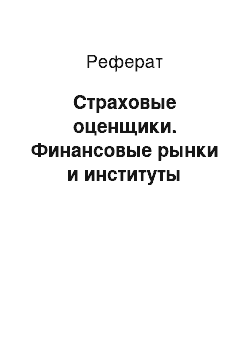 Реферат

Страховые оценщики. Финансовые рынки и институты